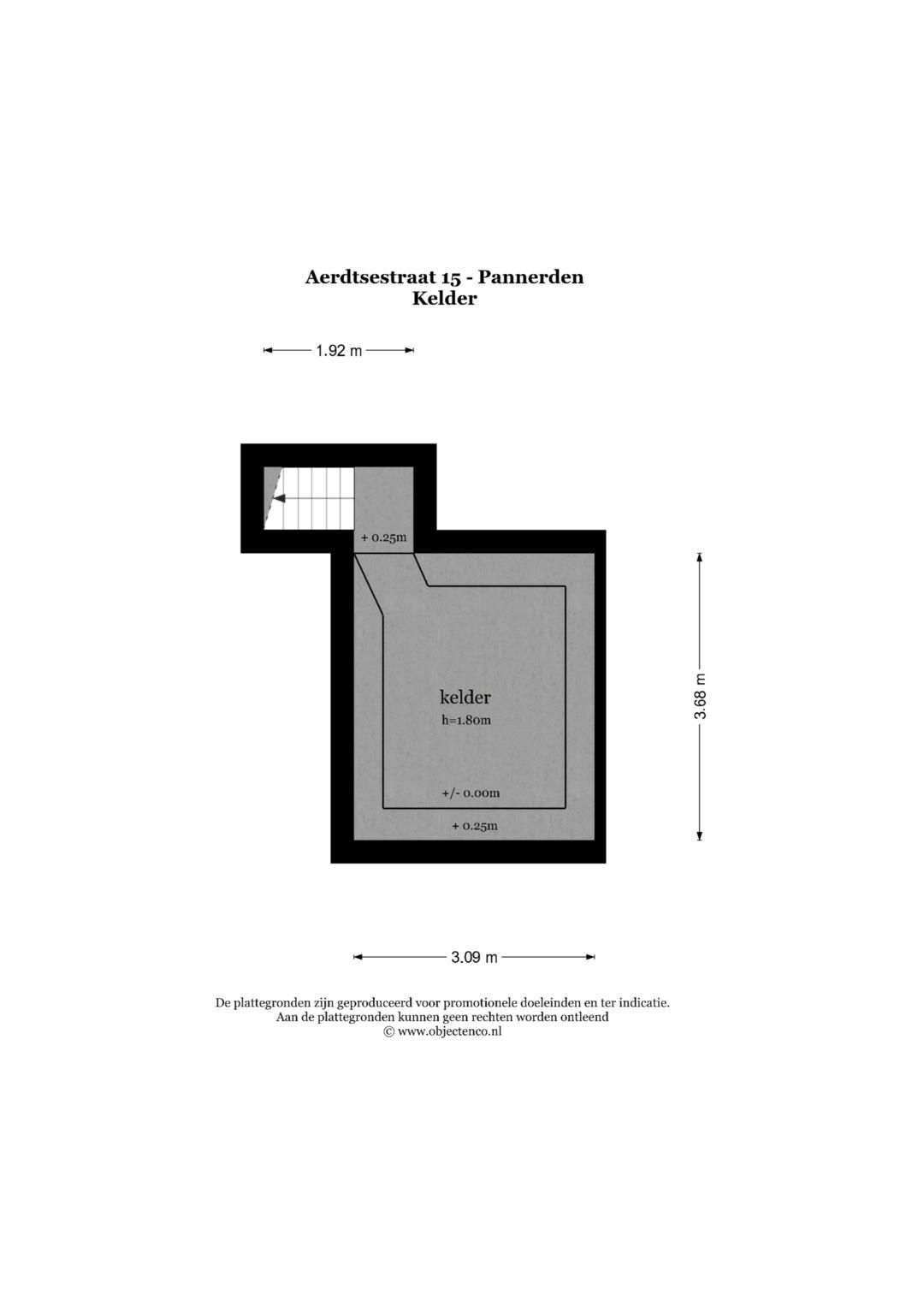 Aerdtsestraat 15 - Pannerden
Kelder

1.92 m

+ 0.25m

kelder
h=1.80m

+/- 0.00m

+ 0.25m

3.68 m

3.09 m

De plattegronden zijn geproduceerd voor promotionele doeleinden en ter indicatie.
Aan de plattegronden kunnen geen rechten worden ontleend
© www.objectenco.nl